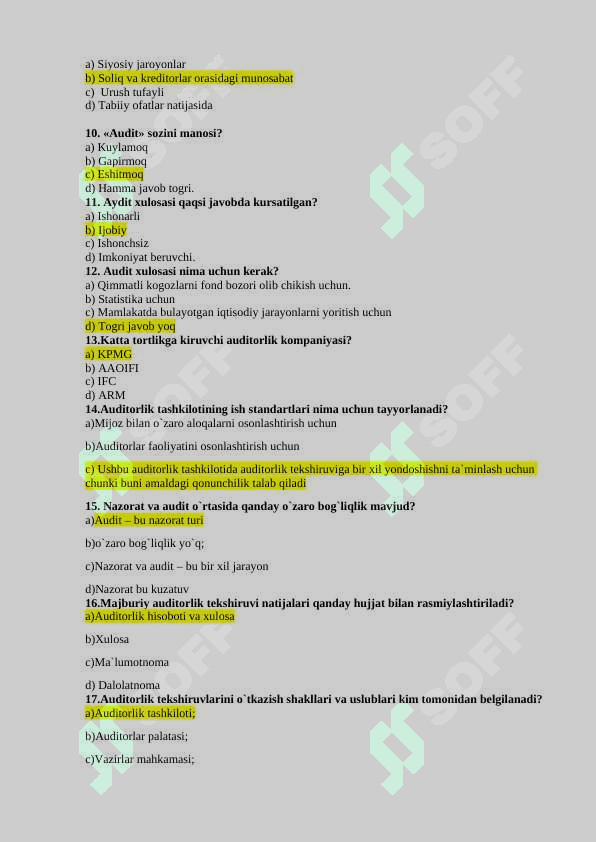 a) Siyosiy jaroyonlar
b) Soliq va kreditorlar orasidagi munosabat
c) Urush tufayli
d) Tabiiy ofatlar natijasida

10. «Audit» sozini manosi?
a) Kuylamoq
b) Gapirmoq
c) Eshitmoq
d) Hamma javob togri.
11. Aydit xulosasi qaqsi javobda kursatilgan?
a) Ishonarli
b) Ijobiy
c) Ishonchsiz
d) Imkoniyat beruvchi.
12. Audit xulosasi nima uchun kerak?
a) Qimmatli kogozlarni fond bozori olib chikish uchun.
b) Statistika uchun
c) Mamlakatda bulayotgan iqtisodiy jarayonlarni yoritish uchun
d) Togri javob yoq
13.Katta tortlikga kiruvchi auditorlik kompaniyasi?
a) KPMG
b) AAOIFI
c) IFC
d) ARM
14.Auditorlik tashkilotining ish standartlari nima uchun tayyorlanadi?
a)Mijoz bilan o`zaro aloqalarni osonlashtirish uchun

b)Auditorlar faoliyatini osonlashtirish uchun

c) Ushbu auditorlik tashkilotida auditorlik tekshiruviga bir xil yondoshishni ta`minlash uchun chunki buni amaldagi qonunchilik talab qiladi

15. Nazorat va audit o`rtasida qanday o`zaro bog`liqlik mavjud?
a)Audit – bu nazorat turi

b)o`zaro bog`liqlik yo`q;

c)Nazorat va audit – bu bir xil jarayon

d)Nazorat bu kuzatuv
16.Majburiy auditorlik tekshiruvi natijalari qanday hujjat bilan rasmiylashtiriladi?
a)Auditorlik hisoboti va xulosa

b)Xulosa

c)Ma`lumotnoma

d) Dalolatnoma
17.Auditorlik tekshiruvlarini o`tkazish shakllari va uslublari kim tomonidan belgilanadi?
a)Auditorlik tashkiloti;

b)Auditorlar palatasi;

c)Vazirlar mahkamasi;

SOFF